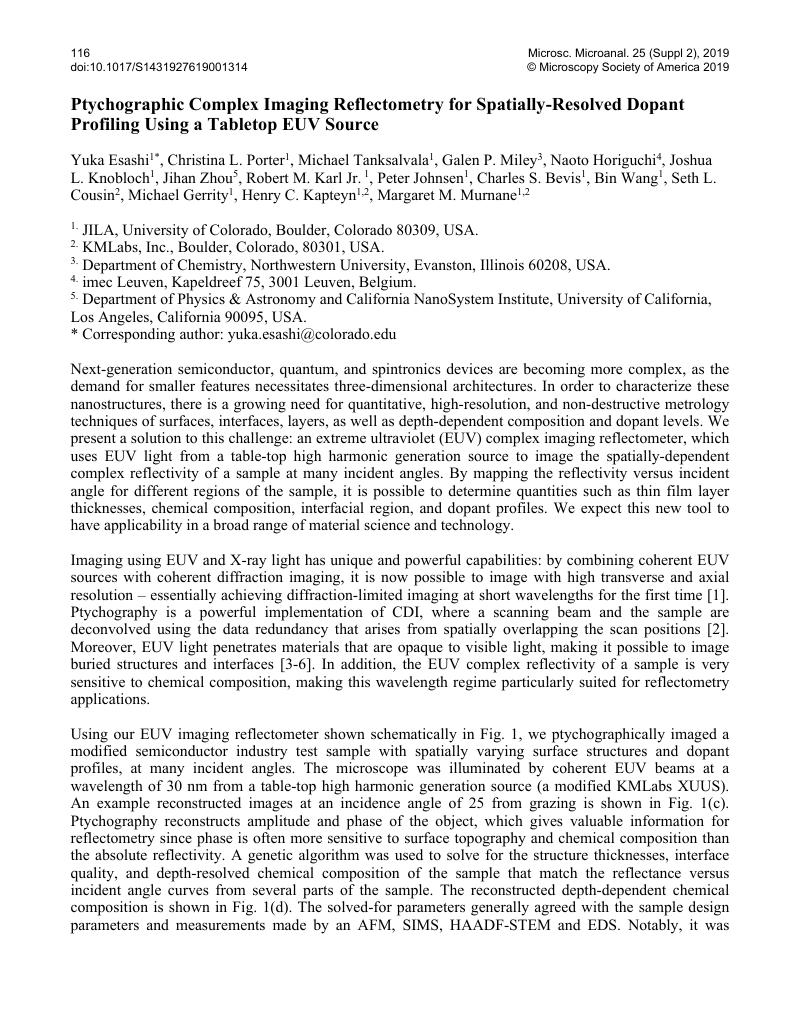 116
doi:10.1017/S1431927619001314

Microsc. Microanal. 25 (Suppl 2), 2019
© Microscopy Society of America 2019

Ptychographic Complex Imaging Reflectometry for Spatially-Resolved Dopant Profiling Using a Tabletop EUV Source

Yuka Esashi$^{1*}$, Christina L. Porter$^{1}$, Michael Tanksalvala$^{1}$, Galen P. Miley$^{3}$, Naoto Horiguchi$^{4}$, Joshua L. Knobloch$^{1}$, Jihan Zhou$^{5}$, Robert M. Karl Jr. $^{1}$, Peter Johnsen$^{1}$, Charles S. Bevis$^{1}$, Bin Wang$^{1}$, Seth L. Cousin$^{2}$, Michael Gerrity$^{1}$, Henry C. Kapteyn$^{1,2}$, Margaret M. Murnane$^{1,2}$

$^{1.}$ JILA, University of Colorado, Boulder, Colorado 80309, USA.
$^{2.}$ KMLabs, Inc., Boulder, Colorado, 80301, USA.
$^{3.}$ Department of Chemistry, Northwestern University, Evanston, Illinois 60208, USA.
$^{4.}$ imec Leuven, Kapeldreef 75, 3001 Leuven, Belgium.
$^{5.}$ Department of Physics & Astronomy and California NanoSystem Institute, University of California, Los Angeles, California 90095, USA.
* Corresponding author: yuka.esashi@colorado.edu

Next-generation semiconductor, quantum, and spintronics devices are becoming more complex, as the demand for smaller features necessitates three-dimensional architectures. In order to characterize these nanostructures, there is a growing need for quantitative, high-resolution, and non-destructive metrology techniques of surfaces, interfaces, layers, as well as depth-dependent composition and dopant levels. We present a solution to this challenge: an extreme ultraviolet (EUV) complex imaging reflectometer, which uses EUV light from a table-top high harmonic generation source to image the spatially-dependent complex reflectivity of a sample at many incident angles. By mapping the reflectivity versus incident angle for different regions of the sample, it is possible to determine quantities such as thin film layer thicknesses, chemical composition, interfacial region, and dopant profiles. We expect this new tool to have applicability in a broad range of material science and technology.

Imaging using EUV and X-ray light has unique and powerful capabilities: by combining coherent EUV sources with coherent diffraction imaging, it is now possible to image with high transverse and axial resolution – essentially achieving diffraction-limited imaging at short wavelengths for the first time [1]. Ptychography is a powerful implementation of CDI, where a scanning beam and the sample are deconvolved using the data redundancy that arises from spatially overlapping the scan positions [2]. Moreover, EUV light penetrates materials that are opaque to visible light, making it possible to image buried structures and interfaces [3-6]. In addition, the EUV complex reflectivity of a sample is very sensitive to chemical composition, making this wavelength regime particularly suited for reflectometry applications.

Using our EUV imaging reflectometer shown schematically in Fig. 1, we ptychographically imaged a modified semiconductor industry test sample with spatially varying surface structures and dopant profiles, at many incident angles. The microscope was illuminated by coherent EUV beams at a wavelength of 30 nm from a table-top high harmonic generation source (a modified KMLabs XUUS). An example reconstructed images at an incidence angle of 25 from grazing is shown in Fig. 1(c). Ptychography reconstructs amplitude and phase of the object, which gives valuable information for reflectometry since phase is often more sensitive to surface topography and chemical composition than the absolute reflectivity. A genetic algorithm was used to solve for the structure thicknesses, interface quality, and depth-resolved chemical composition of the sample that match the reflectance versus incident angle curves from several parts of the sample. The reconstructed depth-dependent chemical composition is shown in Fig. 1(d). The solved-for parameters generally agreed with the sample design parameters and measurements made by an AFM, SIMS, HAADF-STEM and EDS. Notably, it was